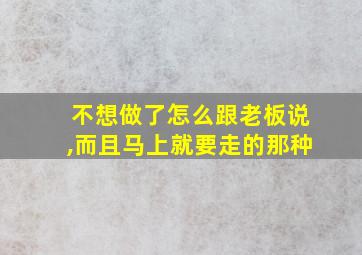 不想做了怎么跟老板说,而且马上就要走的那种